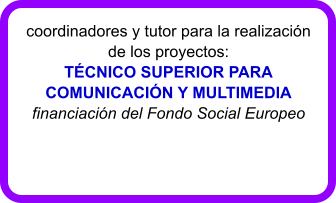 coordinadores y tutor para la realización de los proyectos:
TÉCNICO SUPERIOR PARA COMUNICACIÓN Y MULTIMEDIA
financiación del Fondo Social Europeo